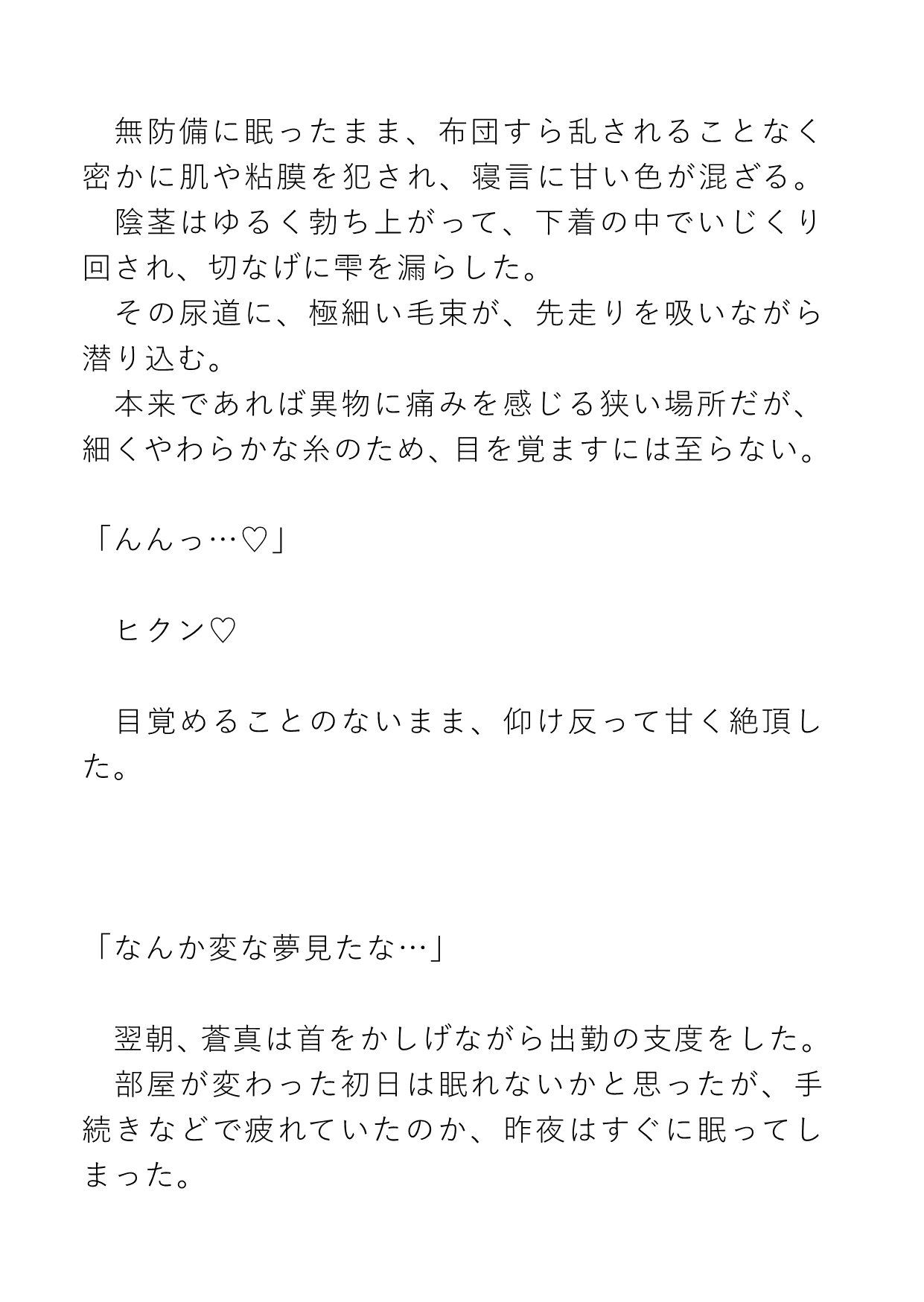 無防備に眠ったまま、布団すら乱されることなく密かに肌や粘膜を犯され、寝言に甘い色が混ざる。
陰茎はゆるく勃ち上がって、下着の中でいじくり回され、切なげに雫を漏らした。
その尿道に、極細い毛束が、先走りを吸いながら潜り込む。
本来であれば異物に痛みを感じる狭い場所だが、細くやわらかな糸のため、目を覚ますには至らない。

「んんっ…♡」

ヒクン♡

目覚めることのないまま、仰け反って甘く絶頂した。

「なんか変な夢見たな…」

翌朝、蒼真は首をかしげながら出勤の支度をした。
部屋が変わった初日は眠れないかと思ったが、手続きなどで疲れていたのか、昨夜はすぐに眠ってしまった。